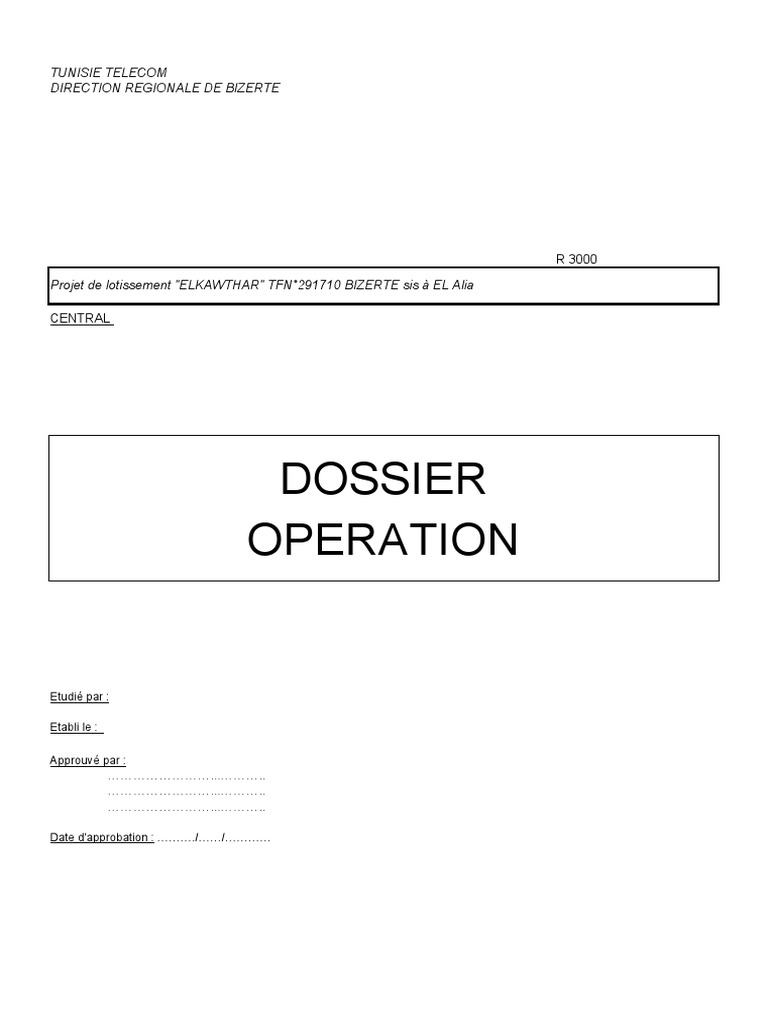 TUNISIE TELECOM
DIRECTION REGIONALE DE BIZERTE

R 3000

Projet de lotissement "ELKAWTHAR" TFN°291710 BIZERTE sis à EL Alia

CENTRAL

DOSSIER
OPERATION

Etudié par :

Etabli le :

Approuvé par :
____
____
____

Date d'approbation : ____/____/____